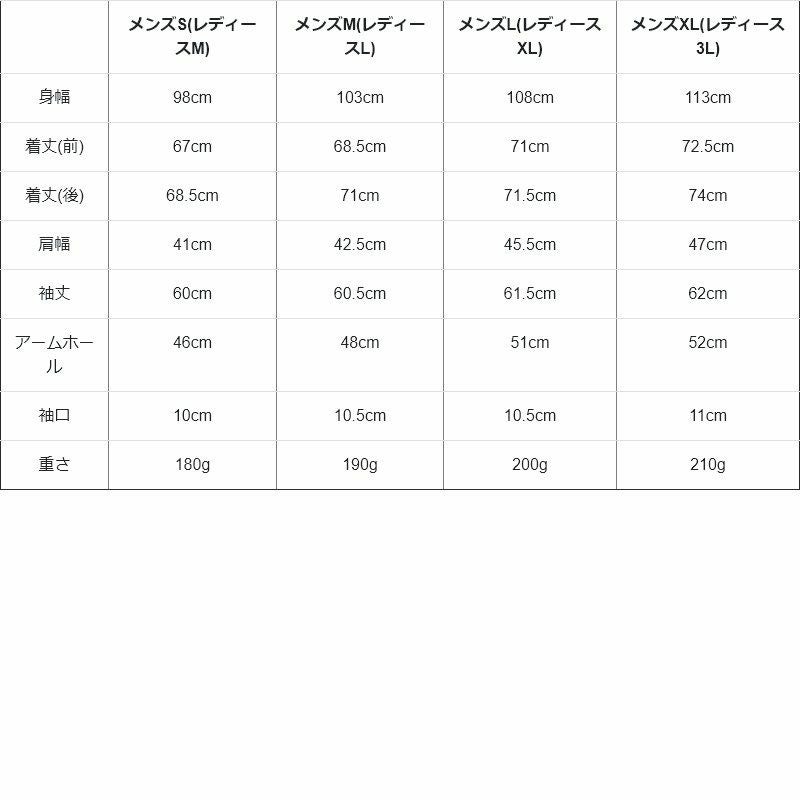 | | メンズS(レディースM) | メンズM(レディースL) | メンズL(レディースXL) | メンズXL(レディース3L) |
|---|---|---|---|---|
| 身幅 | 98cm | 103cm | 108cm | 113cm |
| 着丈(前) | 67cm | 68.5cm | 71cm | 72.5cm |
| 着丈(後) | 68.5cm | 71cm | 71.5cm | 74cm |
| 肩幅 | 41cm | 42.5cm | 45.5cm | 47cm |
| 袖丈 | 60cm | 60.5cm | 61.5cm | 62cm |
| アームホール | 46cm | 48cm | 51cm | 52cm |
| 袖口 | 10cm | 10.5cm | 10.5cm | 11cm |
| 重さ | 180g | 190g | 200g | 210g |